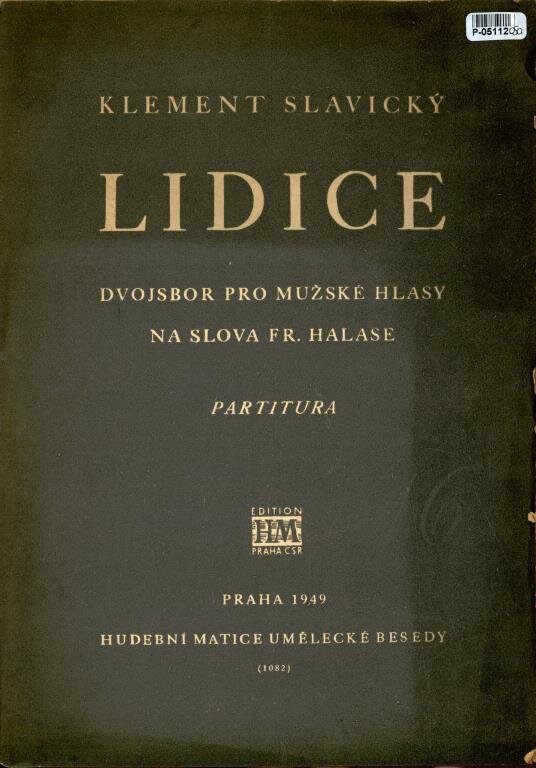 P-05112

KLEMENT SLAVICKÝ

LIDICE

DVOJSBOR PRO MUŽSKÉ HLASY

NA SLOVA FR. HALASE

PARTITURA

EDITION
HM
PRAHA CSR

PRAHA 1949

HUDEBNÍ MATICE UMĚLECKÉ BESEDY

(1082)